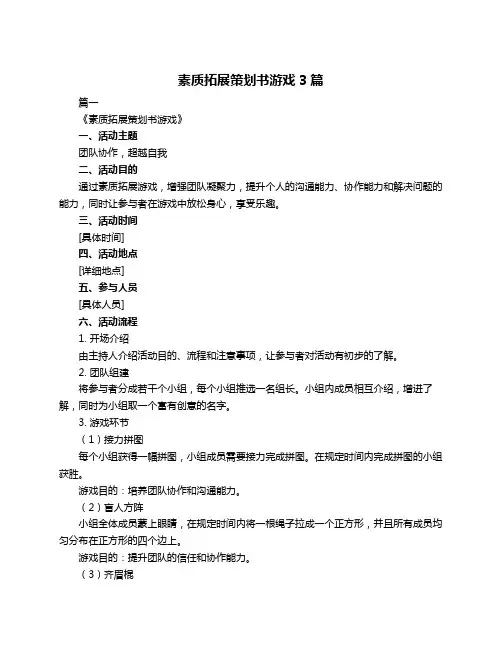 素质拓展策划书游戏 3 篇

篇一

《素质拓展策划书游戏》

一、活动主题

团队协作，超越自我

二、活动目的

通过素质拓展游戏，增强团队凝聚力，提升个人的沟通能力、协作能力和解决问题的能力，同时让参与者在游戏中放松身心，享受乐趣。

三、活动时间

[具体时间]

四、活动地点

[详细地点]

五、参与人员

[具体人员]

六、活动流程

1. 开场介绍

由主持人介绍活动目的、流程和注意事项，让参与者对活动有初步的了解。

2. 团队组建

将参与者分成若干个小组，每个小组推选一名组长。小组内成员相互介绍，增进了解，同时为小组取一个富有创意的名字。

3. 游戏环节

（1）接力拼图

每个小组获得一幅拼图，小组成员需要接力完成拼图。在规定时间内完成拼图的小组获胜。

游戏目的：培养团队协作和沟通能力。

（2）盲人方阵

小组全体成员蒙上眼睛，在规定时间内将一根绳子拉成一个正方形，并且所有成员均匀分布在正方形的四个边上。

游戏目的：提升团队的信任和协作能力。

（3）齐眉棍